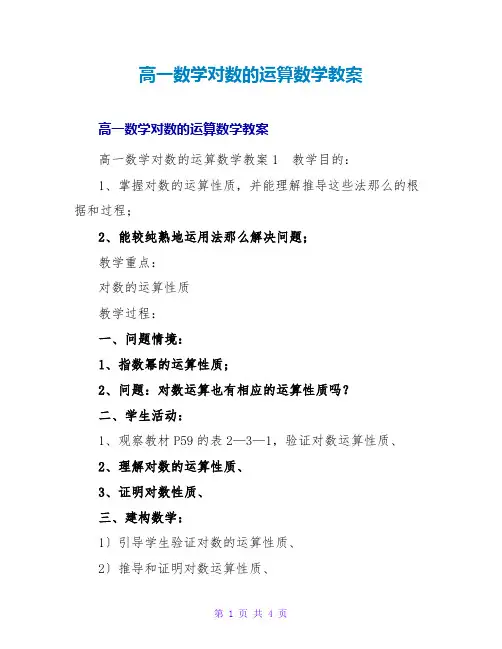 高一数学对数的运算数学教案

高一数学对数的运算数学教案

高一数学对数的运算数学教案1　教学目的：

1、掌握对数的运算性质，并能理解推导这些法那么的根据和过程；

2、能较纯熟地运用法那么解决问题；

教学重点：

对数的运算性质

教学过程：

一、问题情境：

1、指数幂的运算性质；

2、问题：对数运算也有相应的运算性质吗？

二、学生活动：

1、观察教材P59的表2—3—1，验证对数运算性质、

2、理解对数的运算性质、

3、证明对数性质、

三、建构数学：

1）引导学生验证对数的运算性质、

2）推导和证明对数运算性质、

第 1 页 共 4 页